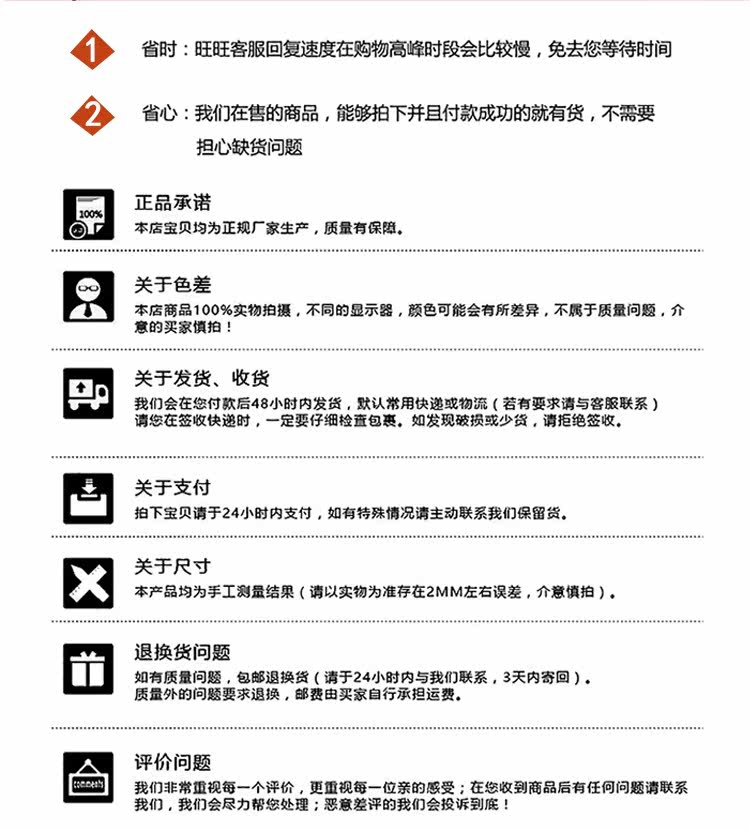 1 省时：旺旺客服回复速度在购物高峰时段会比较慢，免去您等待时间

2 省心：我们在售的商品，能够拍下并且付款成功的就有货，不需要担心缺货问题

100%

正品承诺
本店宝贝均为正规厂家生产，质量有保障。

关于色差
本店商品100%实物拍摄，不同的显示器，颜色可能会有所差异，不属于质量问题，介意的买家慎拍！

关于发货、收货
我们会在您付款后48小时内发货，默认常用快递或物流（若有要求请与客服联系）
请您在签收快递时，一定要仔细检查包裹。如发现破损或少货，请拒绝签收。

关于支付
拍下宝贝请于24小时内支付，如有特殊情况请主动联系我们保留货。

关于尺寸
本产品均为手工测量结果（请以实物为准存在2MM左右误差，介意慎拍）。

退换货问题
如有质量问题，包邮退换货（请于24小时内与我们联系，3天内寄回）。
质量外的问题要求退换，邮费由买家自行承担运费。

comments

评价问题
我们非常重视每一个评价，更重视每一位亲的感受；在您收到商品后有任何问题请联系我们，我们会尽力帮您处理；恶意差评的我们会投诉到底！